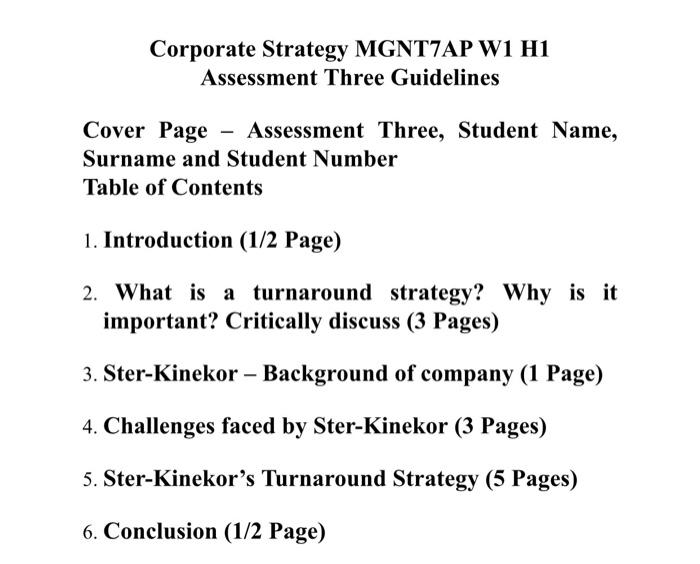 Corporate Strategy MGNT7AP W1 H1
Assessment Three Guidelines

Cover Page – Assessment Three, Student Name, Surname and Student Number
Table of Contents

1. Introduction (1/2 Page)

2. What is a turnaround strategy? Why is it important? Critically discuss (3 Pages)

3. Ster-Kinekor – Background of company (1 Page)

4. Challenges faced by Ster-Kinekor (3 Pages)

5. Ster-Kinekor's Turnaround Strategy (5 Pages)

6. Conclusion (1/2 Page)